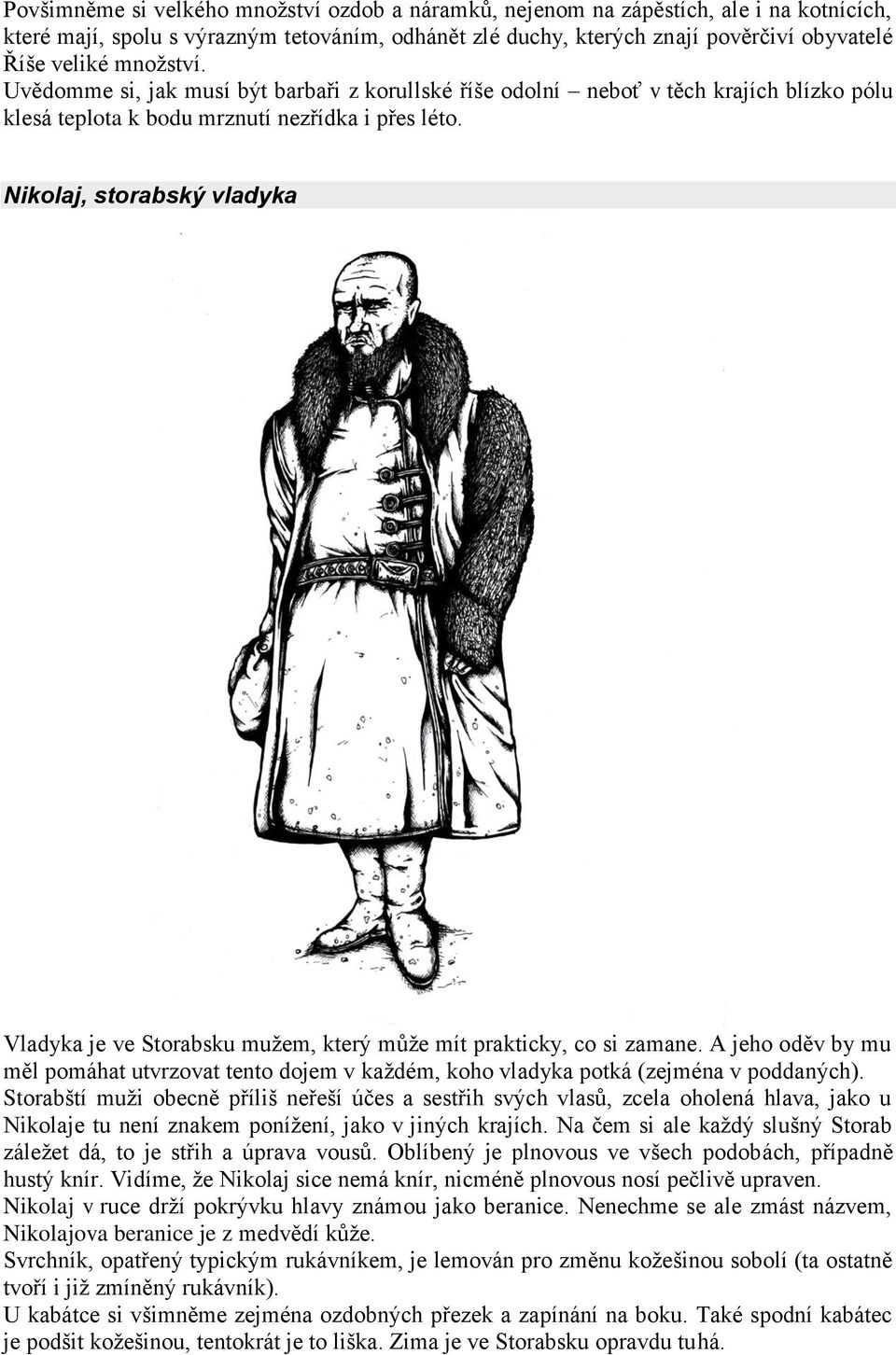 Povšimněme si velkého množství ozdob a náramků, nejenom na zápěstích, ale i na kotnících, které mají, spolu s výrazným tetováním, odhánět zlé duchy, kterých znají pověrčiví obyvatelé Říše veliké množství.
Uvědomme si, jak musí být barbaři z korullské říše odolní – neboť v těch krajích blízko pólu klesá teplota k bodu mrznutí nezřídka i přes léto.

Nikolaj, storabský vladyka

Vladyka je ve Storabsku mužem, který může mít prakticky, co si zamane. A jeho oděv by mu měl pomáhat utvrzovat tento dojem v každém, koho vladyka potká (zejména v poddaných).
Storabští muži obecně příliš neřeší účes a sestřih svých vlasů, zcela oholená hlava, jako u Nikolaje tu není znakem ponížení, jako v jiných krajích. Na čem si ale každý slušný Storab záležet dá, to je střih a úprava vousů. Oblíbený je plnovous ve všech podobách, případně hustý knír. Vidíme, že Nikolaj sice nemá knír, nicméně plnovous nosí pečlivě upraven.
Nikolaj v ruce drží pokrývku hlavy známou jako beranice. Nenechme se ale zmást názvem, Nikolajova beranice je z medvědí kůže.
Svrchník, opatřený typickým rukávníkem, je lemován pro změnu kožešinou sobolí (ta ostatně tvoří i již zmíněný rukávník).
U kabátce si všimněme zejména ozdobných přezek a zapínání na boku. Také spodní kabátec je podšit kožešinou, tentokrát je to liška. Zima je ve Storabsku opravdu tuhá.